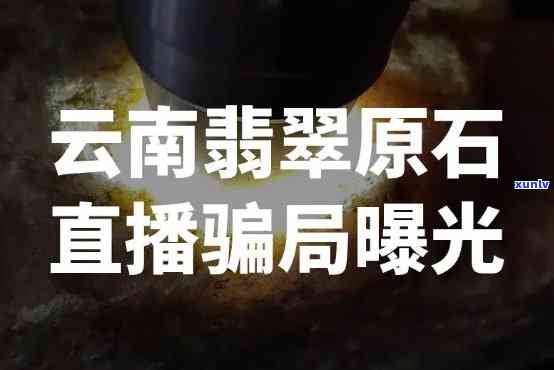 云南翡翠原石
直播骗局曝光
xunlv